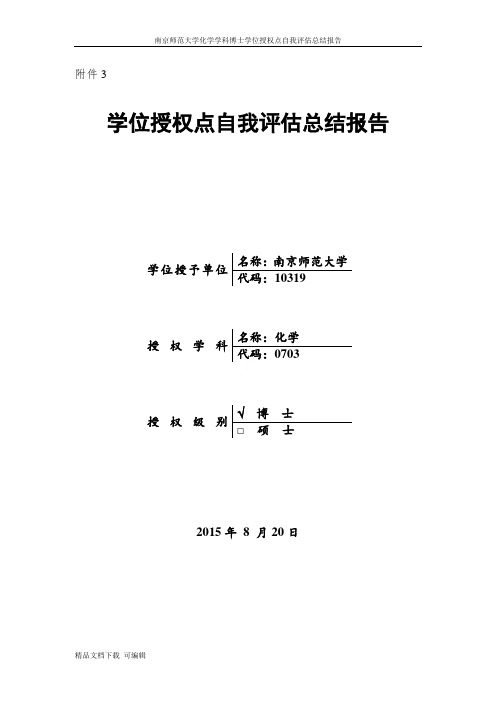 南京师范大学化学学科博士学位授权点自我评估总结报告

附件 3

学位授权点自我评估总结报告

学位授予单位 名称：南京师范大学
代码：10319

授 权 学 科 名称：化学
代码：0703

授 权 级 别 √ 博 士
□ 硕 士

2015 年 8 月 20 日

精品文档下载 可编辑